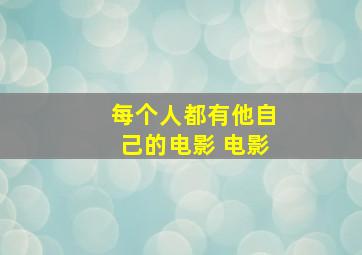 每个人都有他自己的电影 电影